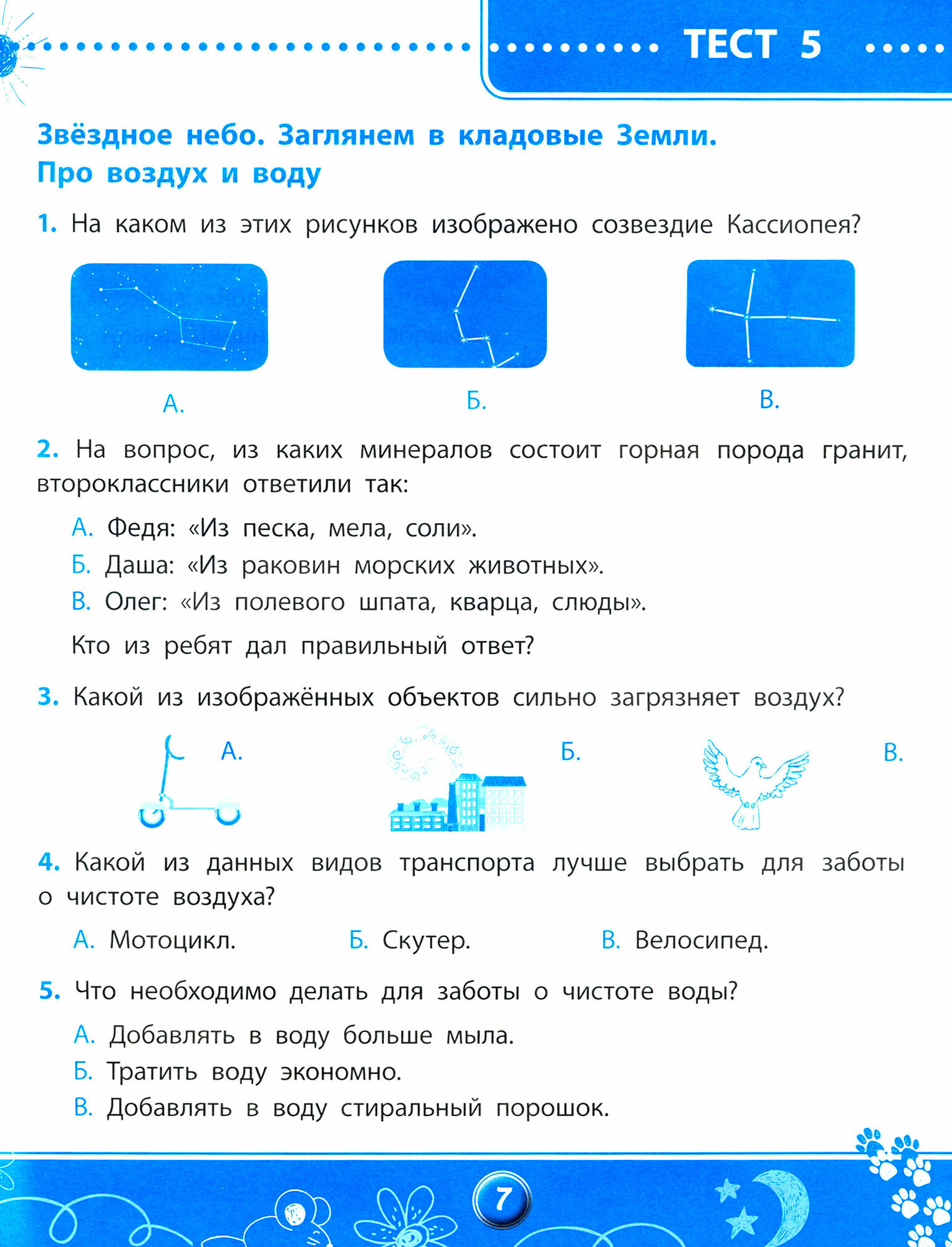 ТЕСТ 5

Звёздное небо. Заглянем в кладовые Земли. Про воздух и воду

1. На каком из этих рисунков изображено созвездие Кассиопея?

А.

Б.

В.

2. На вопрос, из каких минералов состоит горная порода гранит, второклассники ответили так:

А. Федя: «Из песка, мела, соли».

Б. Даша: «Из раковин морских животных».

В. Олег: «Из полевого шпата, кварца, слюды».

Кто из ребят дал правильный ответ?

3. Какой из изображённых объектов сильно загрязняет воздух?

А.

Б.

В.

4. Какой из данных видов транспорта лучше выбрать для заботы о чистоте воздуха?

А. Мотоцикл.

Б. Скутер.

В. Велосипед.

5. Что необходимо делать для заботы о чистоте воды?

А. Добавлять в воду больше мыла.

Б. Тратить воду экономно.

В. Добавлять в воду стиральный порошок.

7